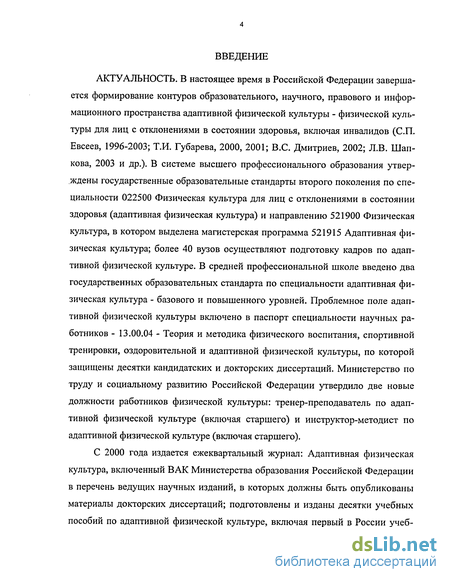 4

ВВЕДЕНИЕ

АКТУАЛЬНОСТЬ. В настоящее время в Российской Федерации завершается формирование контуров образовательного, научного, правового и информационного пространства адаптивной физической культуры - физической культуры для лиц с отклонениями в состоянии здоровья, включая инвалидов (С.П. Евсеев, 1996-2003; Т.И. Губарева, 2000, 2001; В.С. Дмитриев, 2002; Л.В. Шапкова, 2003 и др.). В системе высшего профессионального образования утверждены государственные образовательные стандарты второго поколения по специальности 022500 Физическая культура для лиц с отклонениями в состоянии здоровья (адаптивная физическая культура) и направлению 521900 Физическая культура, в котором выделена магистерская программа 521915 Адаптивная физическая культура; более 40 вузов осуществляют подготовку кадров по адаптивной физической культуре. В средней профессиональной школе введено два государственных образовательных стандарта по специальности адаптивная физическая культура - базового и повышенного уровней. Проблемное поле адаптивной физической культуры включено в паспорт специальности научных работников - 13.00.04 - Теория и методика физического воспитания, спортивной тренировки, оздоровительной и адаптивной физической культуры, по которой защищены десятки кандидатских и докторских диссертаций. Министерство по труду и социальному развитию Российской Федерации утвердило две новые должности работников физической культуры: тренер-преподаватель по адаптивной физической культуре (включая старшего) и инструктор-методист по адаптивной физической культуре (включая старшего).

С 2000 года издается ежеквартальный журнал: Адаптивная физическая культура, включенный ВАК Министерства образования Российской Федерации в перечень ведущих научных изданий, в которых должны быть опубликованы материалы докторских диссертаций; подготовлены и изданы десятки учебных пособий по адаптивной физической культуре, включая первый в России учеб-

dsLib.net
библиотека диссертаций